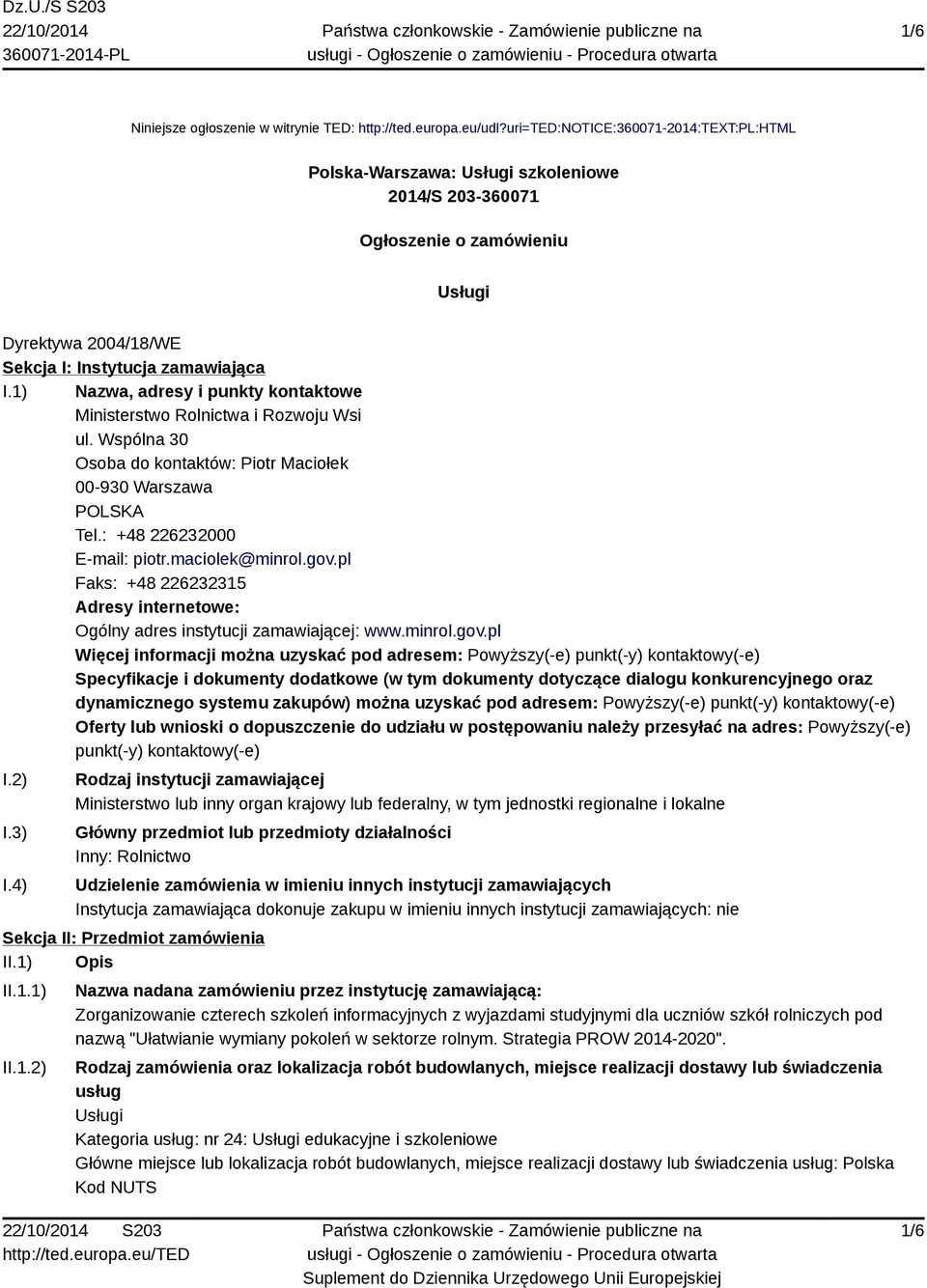 Dz.U./S S203
22/10/2014
360071-2014-PL

Państwa członkowskie - Zamówienie publiczne na usługi - Ogłoszenie o zamówieniu - Procedura otwarta

1/6

Niniejsze ogłoszenie w witrynie TED: http://ted.europa.eu/udl?uri=TED:NOTICE:360071-2014:TEXT:PL:HTML

Polska-Warszawa: Usługi szkoleniowe
2014/S 203-360071

Ogłoszenie o zamówieniu

Usługi

Dyrektywa 2004/18/WE
Sekcja I: Instytucja zamawiająca
I.1) Nazwa, adresy i punkty kontaktowe
Ministerstwo Rolnictwa i Rozwoju Wsi
ul. Wspólna 30
Osoba do kontaktów: Piotr Maciołek
00-930 Warszawa
POLSKA
Tel.: +48 226232000
E-mail: piotr.maciolek@minrol.gov.pl
Faks: +48 226232315
Adresy internetowe:
Ogólny adres instytucji zamawiającej: www.minrol.gov.pl
Więcej informacji można uzyskać pod adresem: Powyższy(-e) punkt(-y) kontaktowy(-e)
Specyfikacje i dokumenty dodatkowe (w tym dokumenty dotyczące dialogu konkurencyjnego oraz dynamicznego systemu zakupów) można uzyskać pod adresem: Powyższy(-e) punkt(-y) kontaktowy(-e)
Oferty lub wnioski o dopuszczenie do udziału w postępowaniu należy przesyłać na adres: Powyższy(-e) punkt(-y) kontaktowy(-e)
I.2) Rodzaj instytucji zamawiającej
Ministerstwo lub inny organ krajowy lub federalny, w tym jednostki regionalne i lokalne
I.3) Główny przedmiot lub przedmioty działalności
Inny: Rolnictwo
I.4) Udzielenie zamówienia w imieniu innych instytucji zamawiających
Instytucja zamawiająca dokonuje zakupu w imieniu innych instytucji zamawiających: nie
Sekcja II: Przedmiot zamówienia
II.1) Opis
II.1.1) Nazwa nadana zamówieniu przez instytucję zamawiającą:
Zorganizowanie czterech szkoleń informacyjnych z wyjazdami studyjnymi dla uczniów szkół rolniczych pod nazwą "Ułatwianie wymiany pokoleń w sektorze rolnym. Strategia PROW 2014-2020".
II.1.2) Rodzaj zamówienia oraz lokalizacja robót budowlanych, miejsce realizacji dostawy lub świadczenia usług
Usługi
Kategoria usług: nr 24: Usługi edukacyjne i szkoleniowe
Główne miejsce lub lokalizacja robót budowlanych, miejsce realizacji dostawy lub świadczenia usług: Polska
Kod NUTS

22/10/2014 S203
http://ted.europa.eu/TED

Państwa członkowskie - Zamówienie publiczne na usługi - Ogłoszenie o zamówieniu - Procedura otwarta
Suplement do Dziennika Urzędowego Unii Europejskiej

1/6